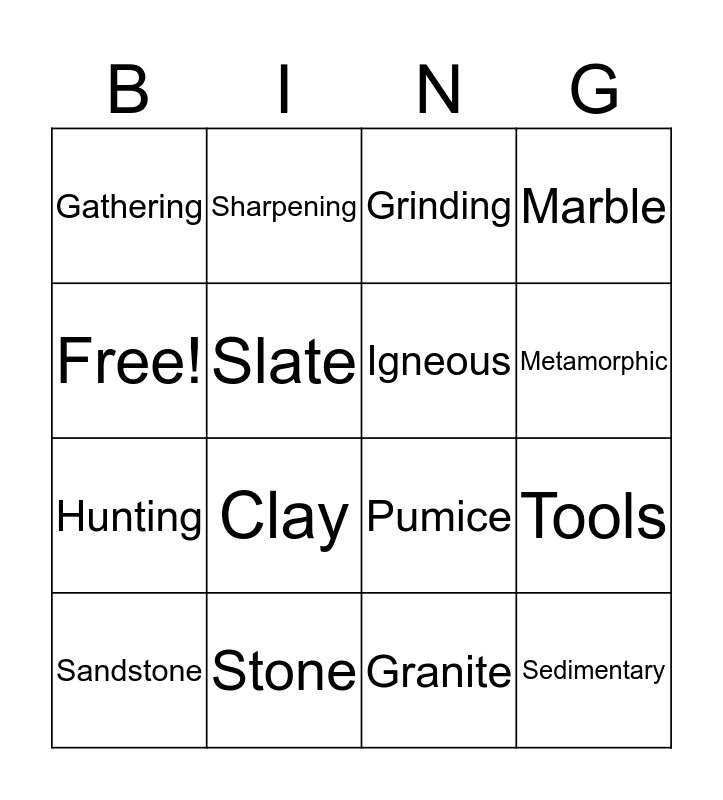 | B | I | N | G |
|---|---|---|---|
| Gathering | Sharpening | Grinding | Marble |
| Free! | Slate | Igneous | Metamorphic |
| Hunting | Clay | Pumice | Tools |
| Sandstone | Stone | Granite | Sedimentary |